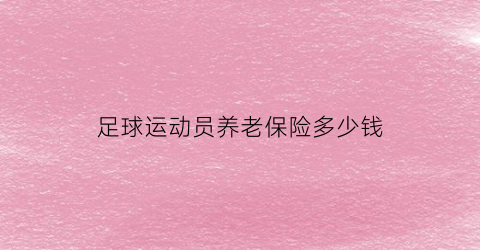 足球运动员养老保险多少钱